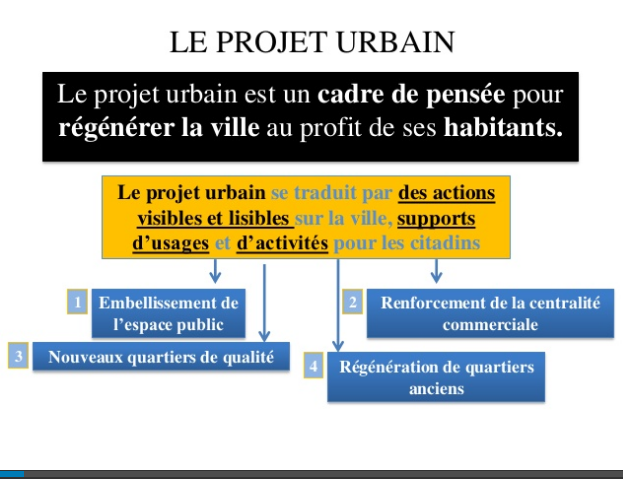 LE PROJET URBAIN

Le projet urbain est un cadre de pensée pour régénérer la ville au profit de ses habitants.

Le projet urbain se traduit par des actions visibles et lisibles sur la ville, supports d'usages et d'activités pour les citadins

1 Embellissement de l'espace public

2 Renforcement de la centralité commerciale

3 Nouveaux quartiers de qualité

4 Régénération de quartiers anciens